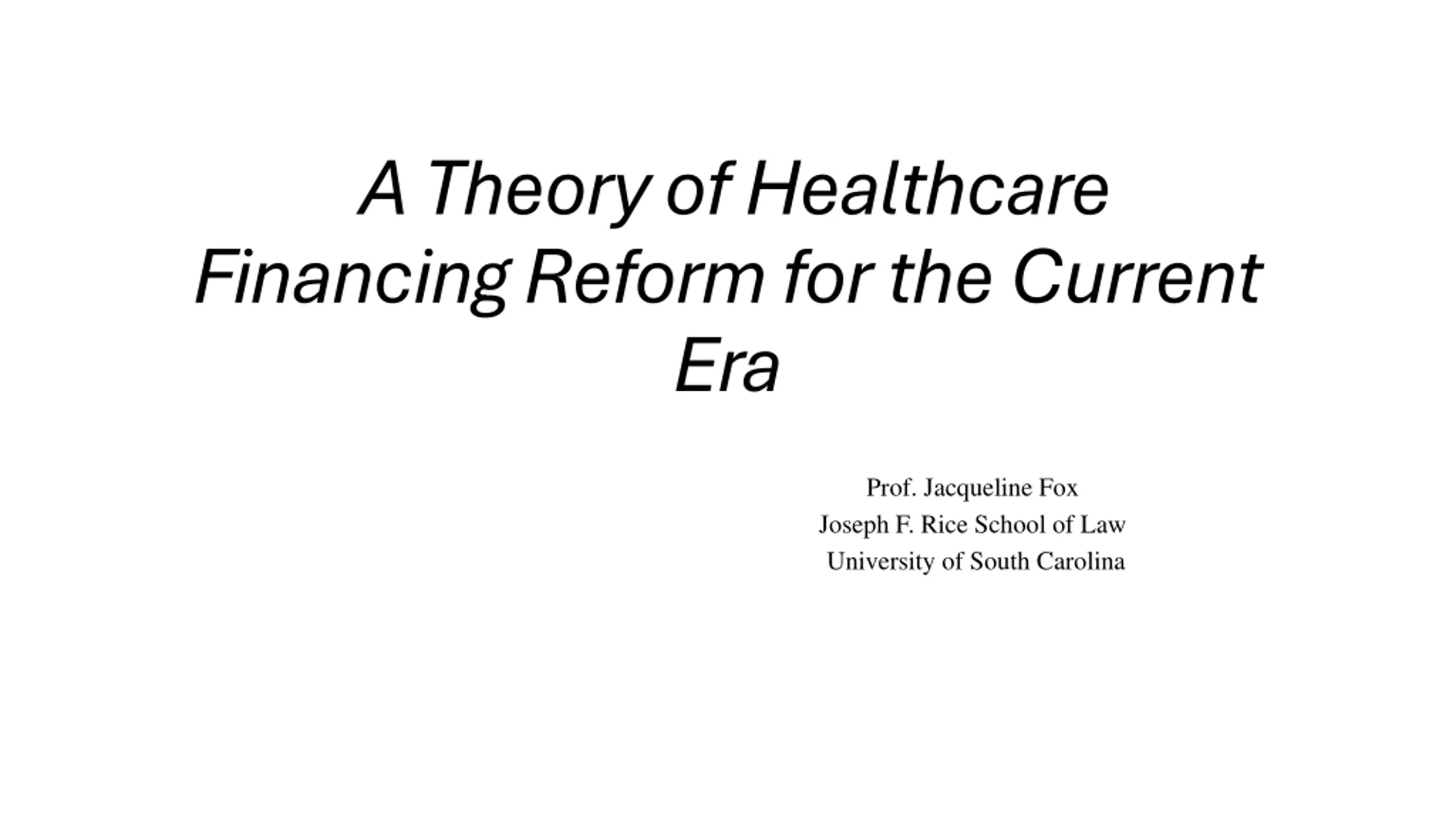 A Theory of Healthcare Financing Reform for the Current Era

Prof. Jacqueline Fox
Joseph F. Rice School of Law
University of South Carolina